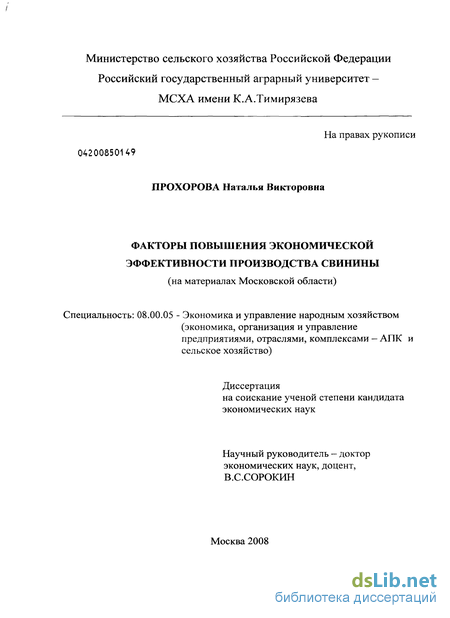 Министерство сельского хозяйства Российской Федерации
Российский государственный аграрный университет –
МСХА имени К.А.Тимирязева

На правах рукописи

04200850149

ПРОХОРОВА Наталья Викторовна

ФАКТОРЫ ПОВЫШЕНИЯ ЭКОНОМИЧЕСКОЙ ЭФФЕКТИВНОСТИ ПРОИЗВОДСТВА СВИНИНЫ
(на материалах Московской области)

Специальность: 08.00.05 - Экономика и управление народным хозяйством (экономика, организация и управление предприятиями, отраслями, комплексами – АПК и сельское хозяйство)

Диссертация
на соискание ученой степени кандидата экономических наук

Научный руководитель – доктор экономических наук, доцент,
В.С.СОРОКИН

Москва 2008

dsLib.net
библиотека диссертаций